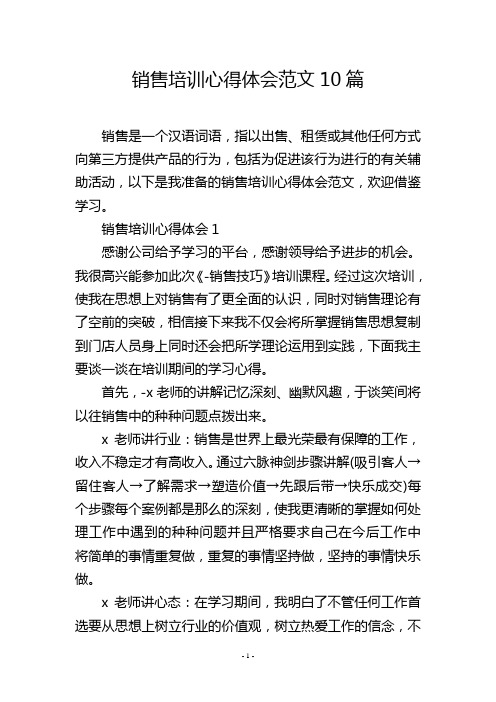 销售培训心得体会范文 10 篇

销售是一个汉语词语，指以出售、租赁或其他任何方式向第三方提供产品的行为，包括为促进该行为进行的有关辅助活动，以下是我准备的销售培训心得体会范文，欢迎借鉴学习。

销售培训心得体会 1

感谢公司给予学习的平台，感谢领导给予进步的机会。我很高兴能参加此次《-销售技巧》培训课程。经过这次培训，使我在思想上对销售有了更全面的认识，同时对销售理论有了空前的突破，相信接下来我不仅会将所掌握销售思想复制到门店人员身上同时还会把所学理论运用到实践，下面我主要谈一谈在培训期间的学习心得。

首先，-x 老师的讲解记忆深刻、幽默风趣，于谈笑间将以往销售中的种种问题点拨出来。

x 老师讲行业：销售是世界上最光荣最有保障的工作，收入不稳定才有高收入。通过六脉神剑步骤讲解(吸引客人→留住客人→了解需求→塑造价值→先跟后带→快乐成交)每个步骤每个案例都是那么的深刻，使我更清晰的掌握如何处理工作中遇到的种种问题并且严格要求自己在今后工作中将简单的事情重复做，重复的事情坚持做，坚持的事情快乐做。

x 老师讲心态：在学习期间，我明白了不管任何工作首选要从思想上树立行业的价值观，树立热爱工作的信念，不

- 1 -